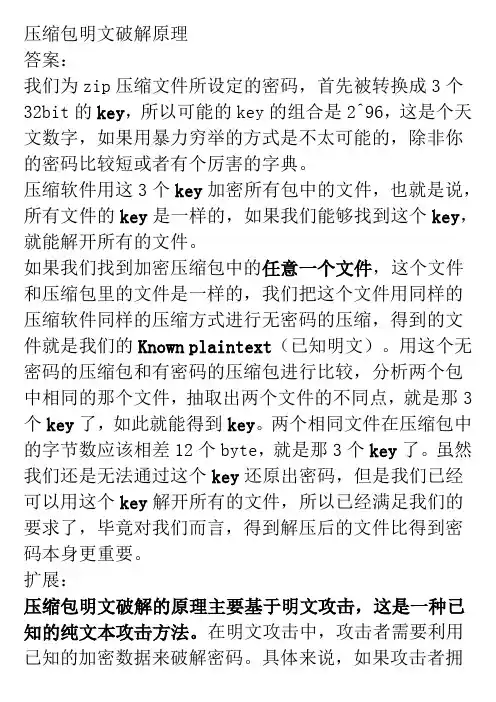 压缩包明文破解原理

答案：

我们为zip压缩文件所设定的密码，首先被转换成3个32bit的key，所以可能的key的组合是2^96，这是个天文数字，如果用暴力穷举的方式是不太可能的，除非你的密码比较短或者有个厉害的字典。

压缩软件用这3个key加密所有包中的文件，也就是说，所有文件的key是一样的，如果我们能够找到这个key，就能解开所有的文件。

如果我们找到加密压缩包中的任意一个文件，这个文件和压缩包里的文件是一样的，我们把这个文件用同样的压缩软件同样的压缩方式进行无密码的压缩，得到的文件就是我们的Known plaintext（已知明文）。用这个无密码的压缩包和有密码的压缩包进行比较，分析两个包中相同的那个文件，抽取出两个文件的不同点，就是那3个key了，如此就能得到key。两个相同文件在压缩包中的字节数应该相差12个byte，就是那3个key了。虽然我们还是无法通过这个key还原出密码，但是我们已经可以用这个key解开所有的文件，所以已经满足我们的要求了，毕竟对我们而言，得到解压后的文件比得到密码本身更重要。

扩展：

压缩包明文破解的原理主要基于明文攻击，这是一种已知的纯文本攻击方法。在明文攻击中，攻击者需要利用已知的加密数据来破解密码。具体来说，如果攻击者拥